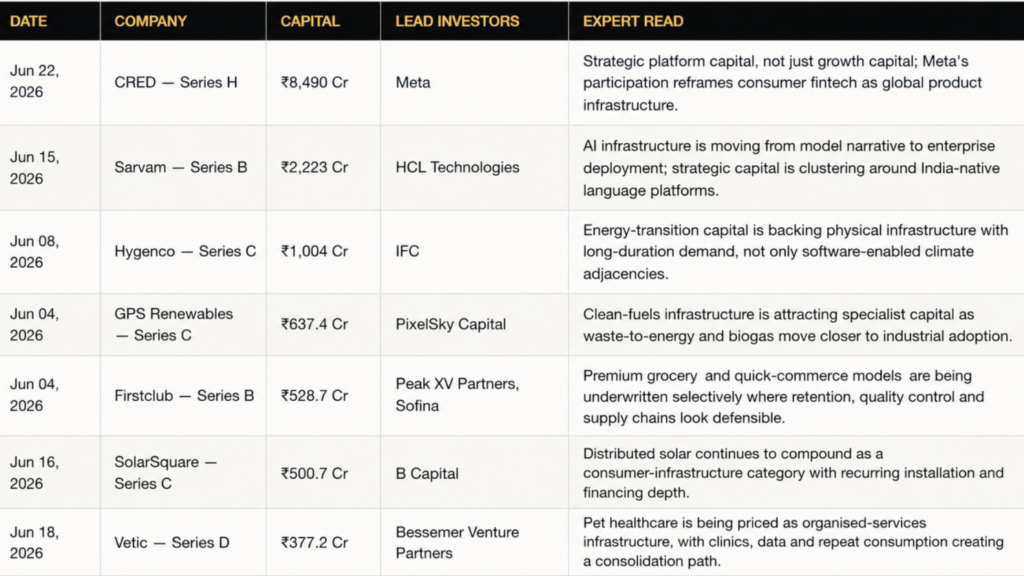 | DATE | COMPANY | CAPITAL | LEAD INVESTORS | EXPERT READ |
|---|---|---|---|---|
| Jun 22, 2026 | CRED — Series H | ₹8,490 Cr | Meta | Strategic platform capital, not just growth capital; Meta's participation reframes consumer fintech as global product infrastructure. |
| Jun 15, 2026 | Sarvam — Series B | ₹2,223 Cr | HCL Technologies | AI infrastructure is moving from model narrative to enterprise deployment; strategic capital is clustering around India-native language platforms. |
| Jun 08, 2026 | Hygenco — Series C | ₹1,004 Cr | IFC | Energy-transition capital is backing physical infrastructure with long-duration demand, not only software-enabled climate adjacencies. |
| Jun 04, 2026 | GPS Renewables — Series C | ₹637.4 Cr | PixelSky Capital | Clean-fuels infrastructure is attracting specialist capital as waste-to-energy and biogas move closer to industrial adoption. |
| Jun 04, 2026 | Firstclub — Series B | ₹528.7 Cr | Peak XV Partners, Sofina | Premium grocery and quick-commerce models are being underwritten selectively where retention, quality control and supply chains look defensible. |
| Jun 16, 2026 | SolarSquare — Series C | ₹500.7 Cr | B Capital | Distributed solar continues to compound as a consumer-infrastructure category with recurring installation and financing depth. |
| Jun 18, 2026 | Vetic — Series D | ₹377.2 Cr | Bessemer Venture Partners | Pet healthcare is being priced as organised-services infrastructure, with clinics, data and repeat consumption creating a consolidation path. |